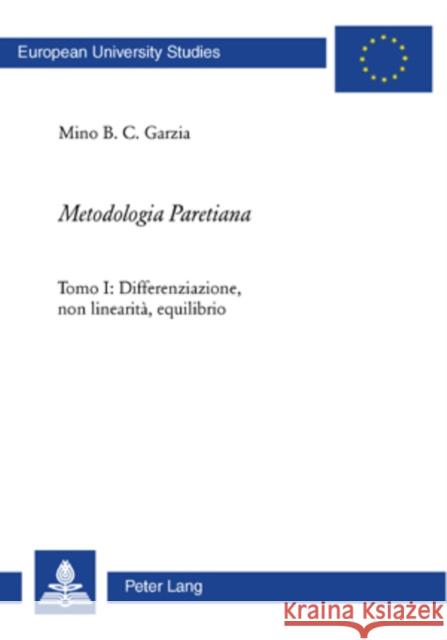 European University Studies

Mino B. C. Garzia

Metodologia Paretiana

Tomo I: Differenziazione, non linearità, equilibrio

Peter Lang